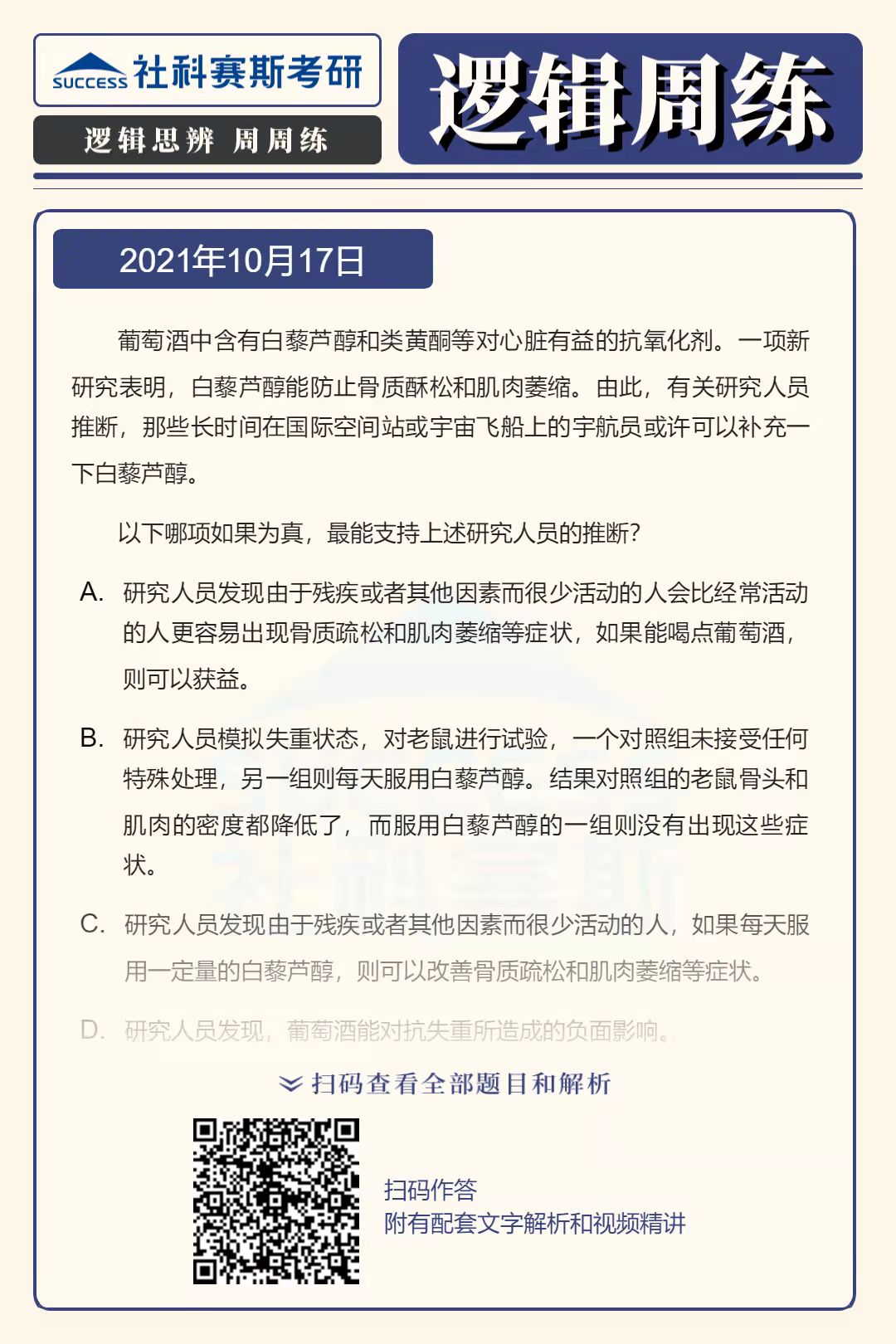 SUCCESS 社科赛斯考研

逻辑思辨 周周练

逻辑周练

2021年10月17日

葡萄酒中含有白藜芦醇和类黄酮等对心脏有益的抗氧化剂。一项新研究表明，白藜芦醇能防止骨质酥松和肌肉萎缩。由此，有关研究人员推断，那些长时间在国际空间站或宇宙飞船上的宇航员或许可以补充一下白藜芦醇。

以下哪项如果为真，最能支持上述研究人员的推断？

A. 研究人员发现由于残疾或者其他因素而很少活动的人会比经常活动的人更容易出现骨质疏松和肌肉萎缩等症状，如果能喝点葡萄酒，则可以获益。

B. 研究人员模拟失重状态，对老鼠进行试验，一个对照组未接受任何特殊处理，另一组则每天服用白藜芦醇。结果对照组的老鼠骨头和肌肉的密度都降低了，而服用白藜芦醇的一组则没有出现这些症状。

C. 研究人员发现由于残疾或者其他因素而很少活动的人，如果每天服用一定量的白藜芦醇，则可以改善骨质疏松和肌肉萎缩等症状。

D. 研究人员发现，葡萄酒能对抗失重所造成的负面影响。

扫码查看全部题目和解析

扫码作答
附有配套文字解析和视频精讲